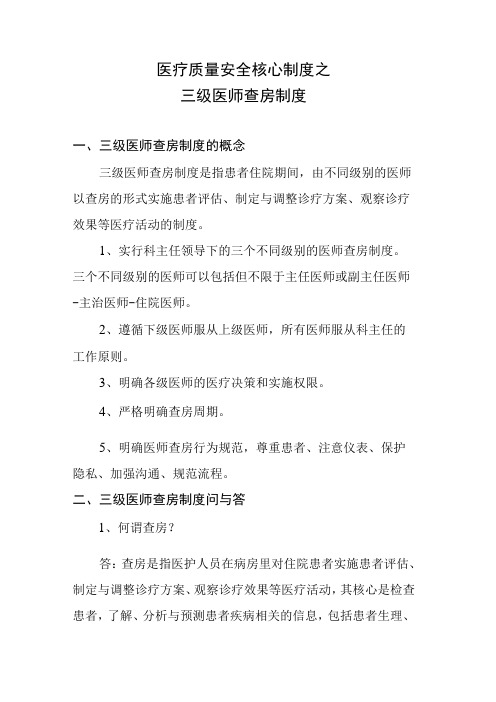 医疗质量安全核心制度之
三级医师查房制度

一、三级医师查房制度的概念

三级医师查房制度是指患者住院期间，由不同级别的医师以查房的形式实施患者评估、制定与调整诊疗方案、观察诊疗效果等医疗活动的制度。

1、实行科主任领导下的三个不同级别的医师查房制度。三个不同级别的医师可以包括但不限于主任医师或副主任医师-主治医师-住院医师。

2、遵循下级医师服从上级医师，所有医师服从科主任的工作原则。

3、明确各级医师的医疗决策和实施权限。

4、严格明确查房周期。

5、明确医师查房行为规范，尊重患者、注意仪表、保护隐私、加强沟通、规范流程。

二、三级医师查房制度问与答

1、何谓查房?

答:查房是指医护人员在病房里对住院患者实施患者评估、制定与调整诊疗方案、观察诊疗效果等医疗活动，其核心是检查患者，了解、分析与预测患者疾病相关的信息，包括患者生理、